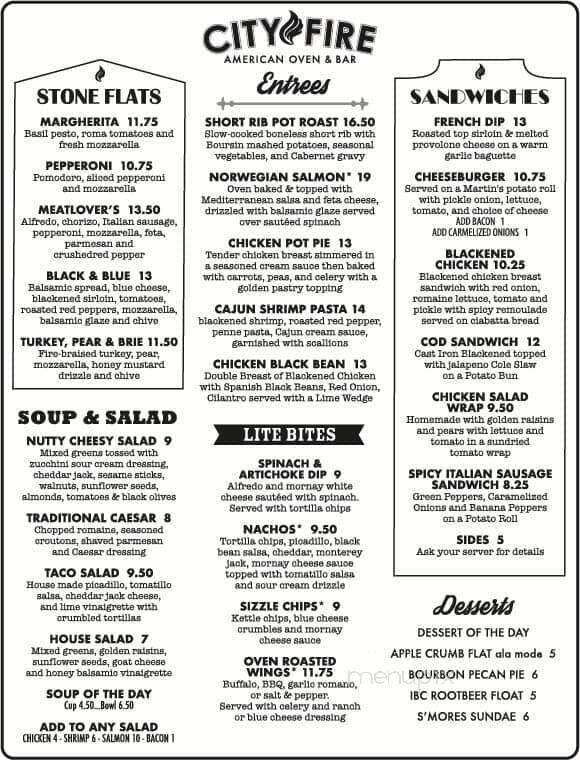 CITY FIRE
AMERICAN OVEN & BAR

STONE FLATS

MARGHERITA 11.75
Basil pesto, roma tomatoes and fresh mozzarella

PEPPERONI 10.75
Pomodoro, sliced pepperoni and mozzarella

MEATLOVER'S 13.50
Alfredo, chorizo, Italian sausage, pepperoni, mozzarella, feta, parmesan and crushedred pepper

BLACK & BLUE 13
Balsamic spread, blue cheese, blackened sirloin, tomatoes, roasted red peppers, mozzarella, balsamic glaze and chive

TURKEY, PEAR & BRIE 11.50
Fire-braised turkey, pear, mozzarella, honey mustard drizzle and chive

SOUP & SALAD

NUTTY CHEESY SALAD 9
Mixed greens tossed with zucchini sour cream dressing, cheddar jack, sesame sticks, walnuts, sunflower seeds, almonds, tomatoes & black olives

TRADITIONAL CAESAR 8
Chopped romaine, seasoned croutons, shaved parmesan and Caesar dressing

TACO SALAD 9.50
House made picadillo, tomatillo salsa, cheddar jack cheese, and lime vinaigrette with crumbled tortillas

HOUSE SALAD 7
Mixed greens, golden raisins, sunflower seeds, goat cheese and honey balsamic vinaigrette

SOUP OF THE DAY
Cup 4.50...Bowl 6.50

ADD TO ANY SALAD
CHICKEN 4 - SHRIMP 6 - SALMON 10 - BACON 1

Entrees

SHORT RIB POT ROAST 16.50
Slow-cooked boneless short rib with Boursin mashed potatoes, seasonal vegetables, and Cabernet gravy

NORWEGIAN SALMON* 19
Oven baked & topped with Mediterranean salsa and feta cheese, drizzled with balsamic glaze served over sautéed spinach

CHICKEN POT PIE 13
Tender chicken breast simmered in a seasoned cream sauce then baked with carrots, peas, and celery with a golden pastry topping

CAJUN SHRIMP PASTA 14
blackened shrimp, roasted red pepper, penne pasta, Cajun cream sauce, garnished with scallions

CHICKEN BLACK BEAN 13
Double Breast of Blackened Chicken with Spanish Black Beans, Red Onion, Cilantro served with a Lime Wedge

LITE BITES

SPINACH & ARTICHOKE DIP 9
Alfredo and mornay white cheese sautéed with spinach. Served with tortilla chips

NACHOS* 9.50
Tortilla chips, picadillo, black bean salsa, cheddar, monterey jack, mornay cheese sauce topped with tomatillo salsa and sour cream drizzle

SIZZLE CHIPS* 9
Kettle chips, blue cheese crumbles and mornay cheese sauce

OVEN ROASTED WINGS* 11.75
Buffalo, BBQ, garlic romano, or salt & pepper. Served with celery and ranch or blue cheese dressing

SANDWICHES

FRENCH DIP 13
Roasted top sirloin & melted provolone cheese on a warm garlic baguette

CHEESEBURGER 10.75
Served on a Martin's potato roll with pickle onion, lettuce, tomato, and choice of cheese
ADD BACON 1
ADD CARMELIZED ONIONS 1

BLACKENED CHICKEN 10.25
Blackened chicken breast sandwich with red onion, romaine lettuce, tomato and pickle with spicy remoulade served on ciabatta bread

COD SANDWICH 12
Cast Iron Blackened topped with jalapeno Cole Slaw on a Potato Bun

CHICKEN SALAD WRAP 9.50
Homemade with golden raisins and pears with lettuce and tomato in a sundried tomato wrap

SPICY ITALIAN SAUSAGE SANDWICH 8.25
Green Peppers, Caramelized Onions and Banana Peppers on a Potato Roll

SIDES 5
Ask your server for details

Desserts
DESSERT OF THE DAY
APPLE CRUMB FLAT ala mode 5
BOURBON PECAN PIE 6
IBC ROOTBEER FLOAT 5
S'MORES SUNDAE 6

menupix